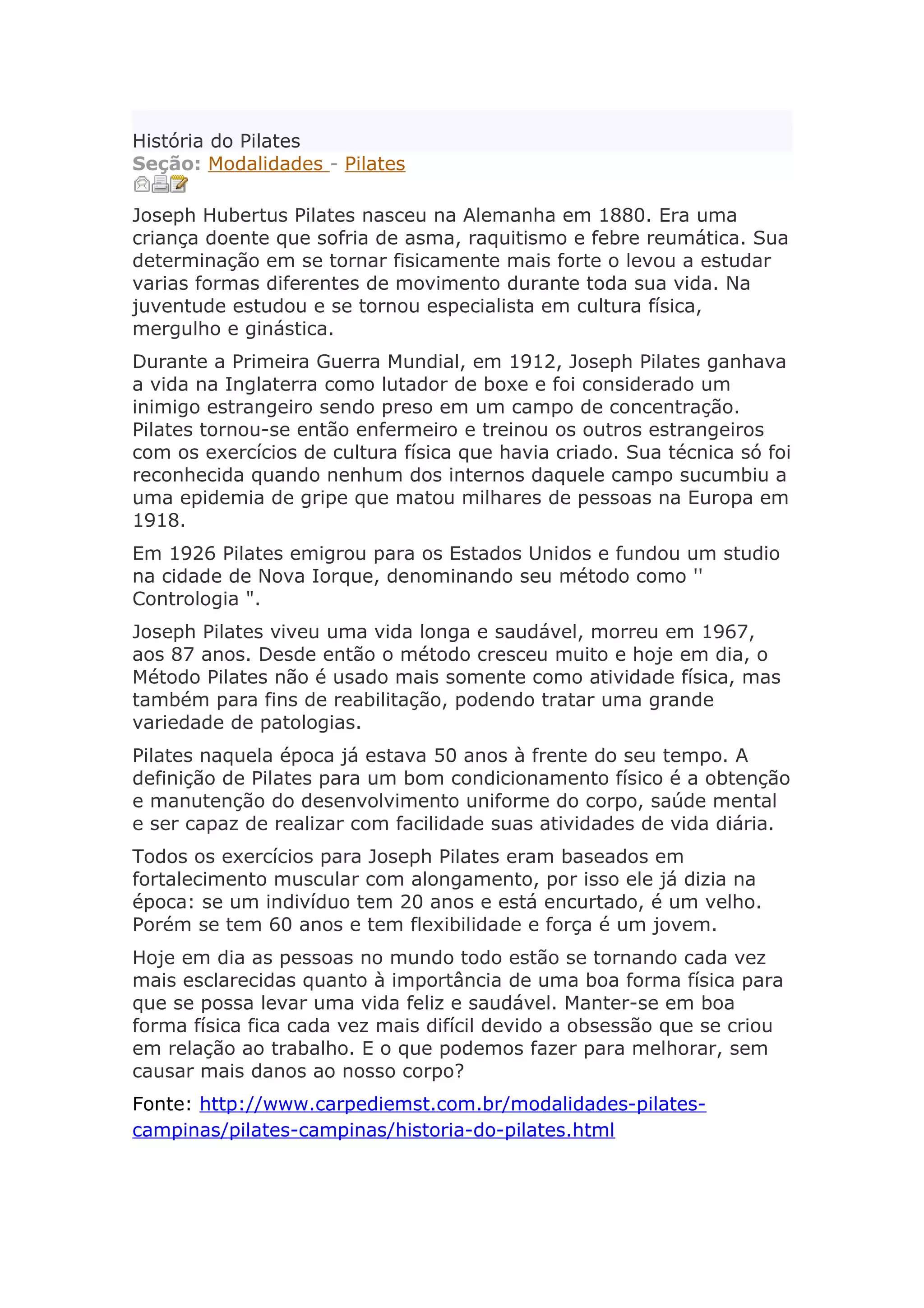 História do Pilates
Seção: Modalidades - Pilates

Joseph Hubertus Pilates nasceu na Alemanha em 1880. Era uma criança doente que sofria de asma, raquitismo e febre reumática. Sua determinação em se tornar fisicamente mais forte o levou a estudar varias formas diferentes de movimento durante toda sua vida. Na juventude estudou e se tornou especialista em cultura física, mergulho e ginástica.

Durante a Primeira Guerra Mundial, em 1912, Joseph Pilates ganhava a vida na Inglaterra como lutador de boxe e foi considerado um inimigo estrangeiro sendo preso em um campo de concentração. Pilates tornou-se então enfermeiro e treinou os outros estrangeiros com os exercícios de cultura física que havia criado. Sua técnica só foi reconhecida quando nenhum dos internos daquele campo sucumbiu a uma epidemia de gripe que matou milhares de pessoas na Europa em 1918.

Em 1926 Pilates emigrou para os Estados Unidos e fundou um studio na cidade de Nova Iorque, denominando seu método como '' Contrologia ".

Joseph Pilates viveu uma vida longa e saudável, morreu em 1967, aos 87 anos. Desde então o método cresceu muito e hoje em dia, o Método Pilates não é usado mais somente como atividade física, mas também para fins de reabilitação, podendo tratar uma grande variedade de patologias.

Pilates naquela época já estava 50 anos à frente do seu tempo. A definição de Pilates para um bom condicionamento físico é a obtenção e manutenção do desenvolvimento uniforme do corpo, saúde mental e ser capaz de realizar com facilidade suas atividades de vida diária.

Todos os exercícios para Joseph Pilates eram baseados em fortalecimento muscular com alongamento, por isso ele já dizia na época: se um indivíduo tem 20 anos e está encurtado, é um velho. Porém se tem 60 anos e tem flexibilidade e força é um jovem.

Hoje em dia as pessoas no mundo todo estão se tornando cada vez mais esclarecidas quanto à importância de uma boa forma física para que se possa levar uma vida feliz e saudável. Manter-se em boa forma física fica cada vez mais difícil devido a obsessão que se criou em relação ao trabalho. E o que podemos fazer para melhorar, sem causar mais danos ao nosso corpo?

Fonte: http://www.carpediemst.com.br/modalidades-pilates-campinas/pilates-campinas/historia-do-pilates.html